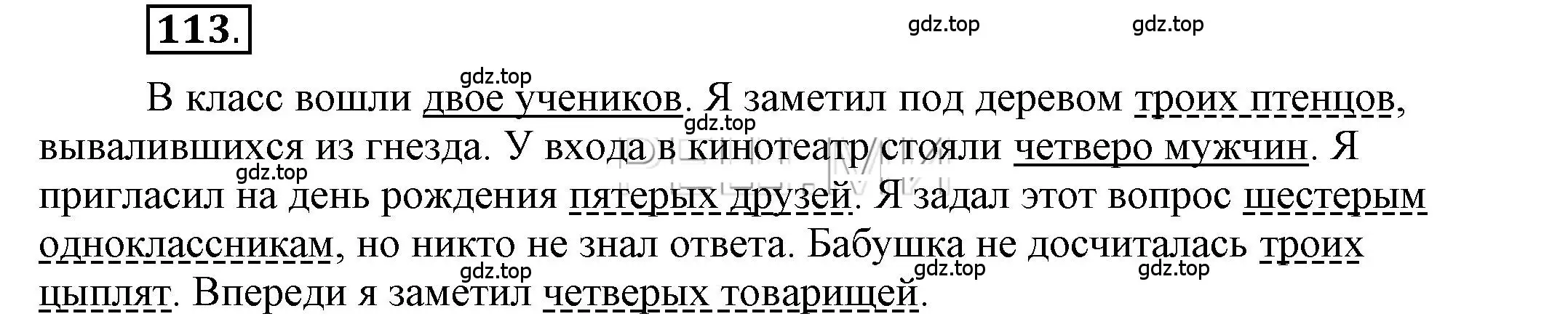 113.

gdz.top gdz.top

gdz.top

В класс вошли двое учеников. Я заметил под деревом троих птенцов, вывалившихся из гнезда. У входа в кинотеатр стояли четверо мужчин. Я пригласил на день рождения пятерых друзей. Я задал этот вопрос шестерым одноклассникам, но никто не знал ответа. Бабушка не досчиталась троих цыплят. Впереди я заметил четверых товарищей.

gdz.top gdz.top gdz.top gdz.top gdz.top